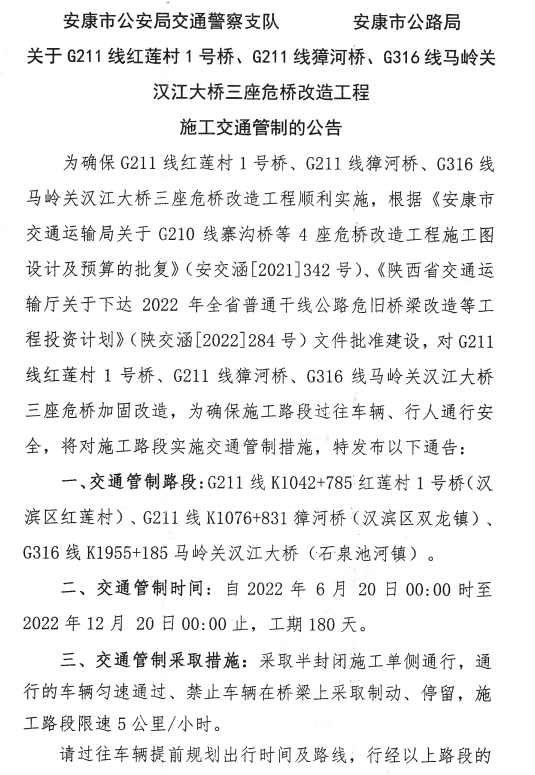 安康市公安局交通警察支队　　　安康市公路局
关于 G211 线红莲村 1 号桥、G211 线獐河桥、G316 线马岭关汉江大桥三座危桥改造工程
施工交通管制的公告

为确保 G211 线红莲村 1 号桥、G211 线獐河桥、G316 线马岭关汉江大桥三座危桥改造工程顺利实施，根据《安康市交通运输局关于 G210 线寨沟桥等 4 座危桥改造工程施工图设计及预算的批复》（安交函[2021]342 号）、《陕西省交通运输厅关于下达 2022 年全省普通干线公路危旧桥梁改造等工程投资计划》（陕交函[2022]284 号）文件批准建设，对 G211 线红莲村 1 号桥、G211 线獐河桥、G316 线马岭关汉江大桥三座危桥加固改造，为确保施工路段过往车辆、行人通行安全，将对施工路段实施交通管制措施，特发布以下通告：

一、交通管制路段：G211 线 K1042+785 红莲村 1 号桥（汉滨区红莲村）、G211 线 K1076+831 獐河桥（汉滨区双龙镇）、G316 线 K1955+185 马岭关汉江大桥（石泉池河镇）。

二、交通管制时间：自 2022 年 6 月 20 日 00:00 时至 2022 年 12 月 20 日 00:00 止，工期 180 天。

三、交通管制采取措施：采取半封闭施工单侧通行，通行的车辆匀速通过、禁止车辆在桥梁上采取制动、停留，施工路段限速 5 公里/小时。

请过往车辆提前规划出行时间及路线，行经以上路段的